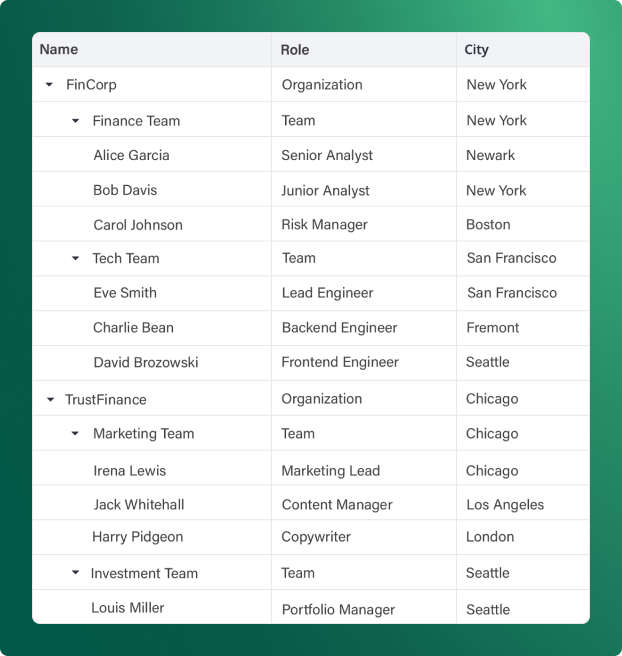 | Name | Role | City |
|---|---|---|
| FinCorp | Organization | New York |
| Finance Team | Team | New York |
| Alice Garcia | Senior Analyst | Newark |
| Bob Davis | Junior Analyst | New York |
| Carol Johnson | Risk Manager | Boston |
| Tech Team | Team | San Francisco |
| Eve Smith | Lead Engineer | San Francisco |
| Charlie Bean | Backend Engineer | Fremont |
| David Brozowski | Frontend Engineer | Seattle |
| TrustFinance | Organization | Chicago |
| Marketing Team | Team | Chicago |
| Irena Lewis | Marketing Lead | Chicago |
| Jack Whitehall | Content Manager | Los Angeles |
| Harry Pidgeon | Copywriter | London |
| Investment Team | Team | Seattle |
| Louis Miller | Portfolio Manager | Seattle |